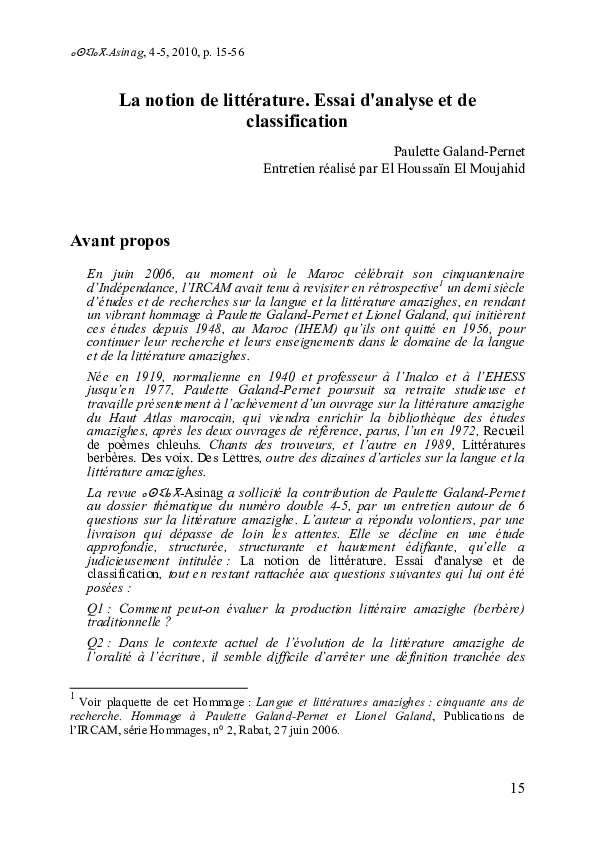 ⴰⵙⵉⵏⴰⴳ-Asinag, 4-5, 2010, p. 15-56

La notion de littérature. Essai d'analyse et de classification

Paulette Galand-Pernet
Entretien réalisé par El Houssaïn El Moujahid

Avant propos

En juin 2006, au moment où le Maroc célébrait son cinquantenaire d'Indépendance, l'IRCAM avait tenu à revisiter en rétrospective$^{1}$ un demi siècle d'études et de recherches sur la langue et la littérature amazighes, en rendant un vibrant hommage à Paulette Galand-Pernet et Lionel Galand, qui initièrent ces études depuis 1948, au Maroc (IHEM) qu'ils ont quitté en 1956, pour continuer leur recherche et leurs enseignements dans le domaine de la langue et de la littérature amazighes.

Née en 1919, normalienne en 1940 et professeur à l'Inalco et à l'EHESS jusqu'en 1977, Paulette Galand-Pernet poursuit sa retraite studieuse et travaille présentement à l'achèvement d'un ouvrage sur la littérature amazighe du Haut Atlas marocain, qui viendra enrichir la bibliothèque des études amazighes, après les deux ouvrages de référence, parus, l'un en 1972, Recueil de poèmes chleuhs. Chants des trouveurs, et l'autre en 1989, Littératures berbères. Des voix. Des Lettres, outre des dizaines d'articles sur la langue et la littérature amazighes.

La revue ⴰⵙⵉⵏⴰⴳ-Asinag a sollicité la contribution de Paulette Galand-Pernet au dossier thématique du numéro double 4-5, par un entretien autour de 6 questions sur la littérature amazighe. L'auteur a répondu volontiers, par une livraison qui dépasse de loin les attentes. Elle se décline en une étude approfondie, structurée, structurante et hautement édifiante, qu'elle a judicieusement intitulée : La notion de littérature. Essai d'analyse et de classification, tout en restant rattachée aux questions suivantes qui lui ont été posées :

Q1 : Comment peut-on évaluer la production littéraire amazighe (berbère) traditionnelle ?

Q2 : Dans le contexte actuel de l'évolution de la littérature amazighe de l'oralité à l'écriture, il semble difficile d'arrêter une définition tranchée des

$^{1}$ Voir plaquette de cet Hommage : Langue et littératures amazighes : cinquante ans de recherche. Hommage à Paulette Galand-Pernet et Lionel Galand, Publications de l'IRCAM, série Hommages, n° 2, Rabat, 27 juin 2006.

15